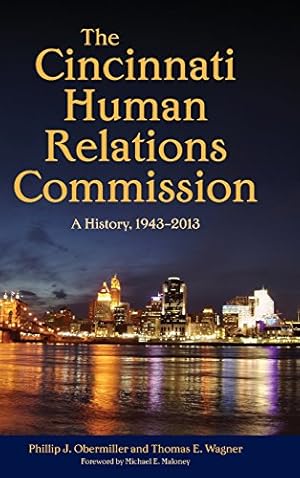 The Cincinnati Human Relations Commission

A History, 1943–2013

Phillip J. Obermiller and Thomas E. Wagner

Foreword by Michael E. Maloney